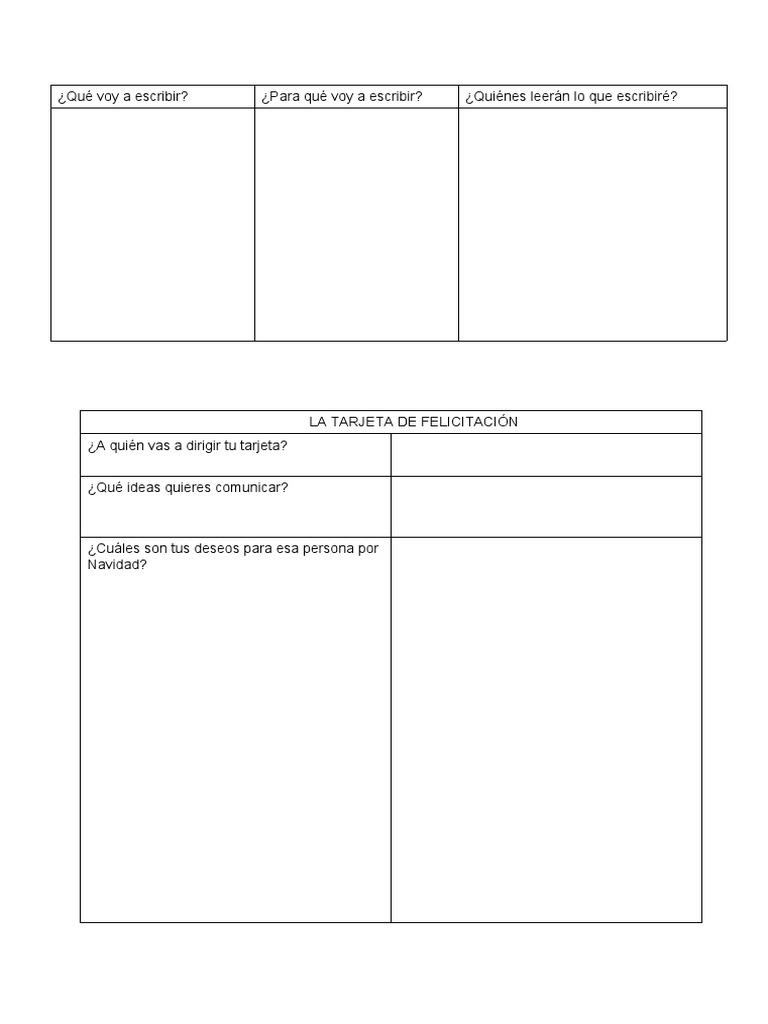 | ¿Qué voy a escribir? | ¿Para qué voy a escribir? | ¿Quiénes leerán lo que escribiré? |
|---|---|---|
| | | |

| LA TARJETA DE FELICITACIÓN | |
|---|---|
| ¿A quién vas a dirigir tu tarjeta? | |
| ¿Qué ideas quieres comunicar? | |
| ¿Cuáles son tus deseos para esa persona por Navidad? | |